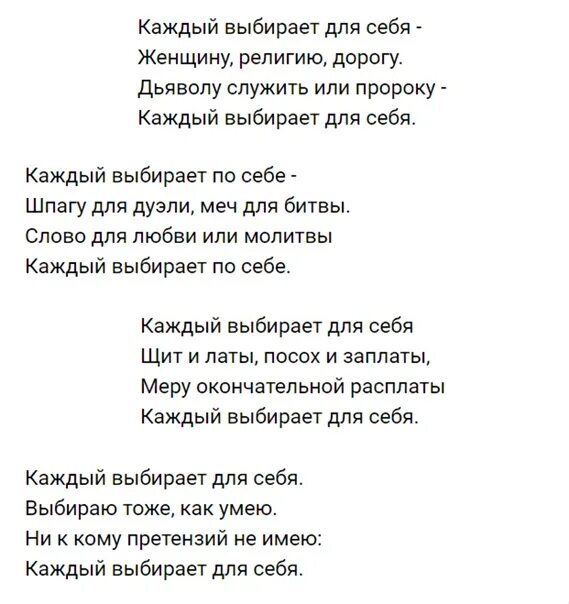 Каждый выбирает для себя -
Женщину, религию, дорогу.
Дьяволу служить или пророку -
Каждый выбирает для себя.

Каждый выбирает по себе -
Шпагу для дуэли, меч для битвы.
Слово для любви или молитвы
Каждый выбирает по себе.

Каждый выбирает для себя
Щит и латы, посох и заплаты,
Меру окончательной расплаты
Каждый выбирает для себя.

Каждый выбирает для себя.
Выбираю тоже, как умею.
Ни к кому претензий не имею:
Каждый выбирает для себя.